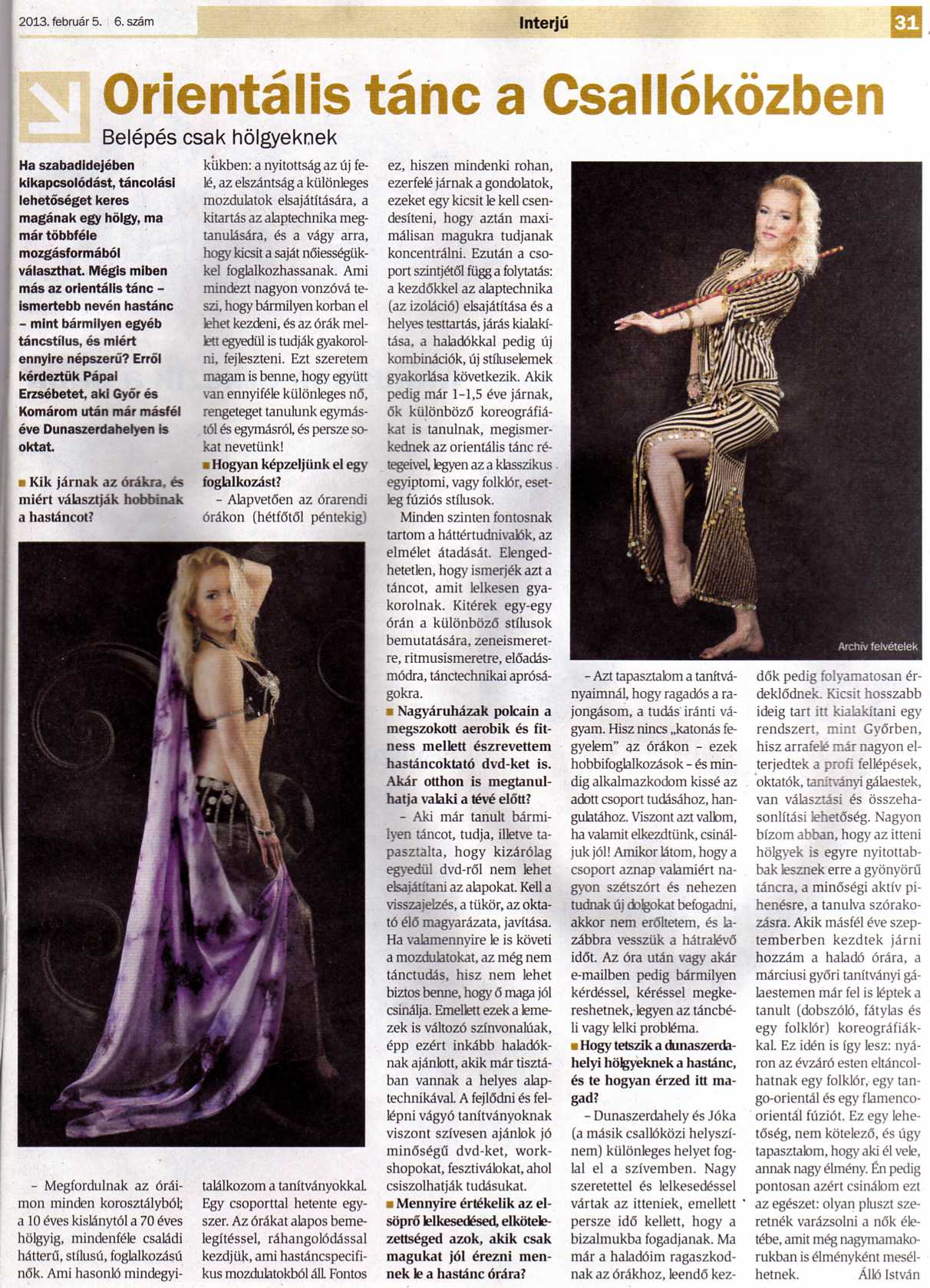 2013. február 5. | 6. szám

Interjú

31

Orientális tánc a Csallóközben

Belépés csak hölgyeknek

Ha szabadidejében kikapcsolódást, táncolási lehetőséget keres magának egy hölgy, ma már többféle mozgásformából választhat. Mégis miben más az orientális tánc – ismertebb nevén hastánc – mint bármilyen egyéb táncstílus, és miért ennyire népszerű? Erről kérdeztük Pápai Erzsébetet, aki Győr és Komárom után már másfél éve Dunaszerdahelyen is oktat.

■ Kik járnak az órákra, és miért választják hobbinak a hastáncot?

– Megfordulnak az óráimon minden korosztályból; a 10 éves kislánytól a 70 éves hölgyig, mindenféle családi hátterű, stílusú, foglalkozású nők. Ami hasonló mindegyikükben: a nyitottság az új felé, az elszántság a különleges mozdulatok elsajátítására, a kitartás az alaptechnika megtanulására, és a vágy arra, hogy kicsit a saját nőiességükkel foglalkozhassanak. Ami mindezt nagyon vonzóvá teszi, hogy bármilyen korban el lehet kezdeni, és az órák mellett egyedül is tudják gyakorolni, fejleszteni. Ezt szeretem magam is benne, hogy együtt van ennyiféle különleges nő, rengeteget tanulunk egymástól és egymásról, és persze sokat nevetünk!

■ Hogyan képzeljünk el egy foglalkozást?

– Alapvetően az órarendi órákon (hétfőtől péntekig) találkozom a tanítványokkal. Egy csoporttal hetente egyszer. Az órákat alapos bemelegítéssel, ráhangolódással kezdjük, ami hastáncspecifikus mozdulatokból áll. Fontos ez, hiszen mindenki rohan, ezerfelé járnak a gondolatok, ezeket egy kicsit le kell csendesíteni, hogy aztán maximálisan magukra tudjanak koncentrálni. Ezután a csoport szintjétől függ a folytatás: a kezdőkkel az alaptechnika (az izoláció) elsajátítása és a helyes testtartás, járás kialakítása, a haladókkal pedig új kombinációk, új stíluselemek gyakorlása következik. Akik pedig már 1–1,5 éve járnak, ők különböző koreográfiákat is tanulnak, megismerkednek az orientális tánc rétegeivel, legyen az a klasszikus egyiptomi, vagy folklór, esetleg fúziós stílusok.

Minden szinten fontosnak tartom a háttértudnivalók, az elmélet átadását. Elengedhetetlen, hogy ismerjék azt a táncot, amit lelkesen gyakorolnak. Kitérek egy-egy órán a különböző stílusok bemutatására, zeneismeretre, ritmusismeretre, előadásmódra, tánctechnikai apróságokra.

■ Nagyáruházak polcain a megszokott aerobik és fitness mellett észrevettem hastáncoktató dvd-ket is. Akár otthon is megtanulhatja valaki a tévé előtt?

– Aki már tanult bármilyen táncot, tudja, illetve tapasztalta, hogy kizárólag egyedül dvd-ről nem lehet elsajátítani az alapokat. Kell a visszajelzés, a tükör, az oktató élő magyarázata, javítása. Ha valamennyire le is követi a mozdulatokat, az még nem tánctudás, hisz nem lehet biztos benne, hogy ő maga jól csinálja. Emellett ezek a lemezek is változó színvonalúak, épp ezért inkább haladóknak ajánlott, akik már tisztában vannak a helyes alaptechnikával. A fejlődni és fellépni vágyó tanítványoknak viszont szívesen ajánlok jó minőségű dvd-ket, workshopokat, fesztiválokat, ahol csiszolhatják tudásukat.

■ Mennyire értékelik az elsöprő lelkesedésed, elkötelezettséged azok, akik csak magukat jól érezni mennek le a hastánc órára?

Archív felvételek

– Azt tapasztalom a tanítványaimnál, hogy ragadós a rajongásom, a tudás iránti vágyam. Hisz nincs „katonás fegyelem" az órákon – ezek hobbifoglalkozások – és mindig alkalmazkodom kissé az adott csoport tudásához, hangulatához. Viszont azt vallom, ha valamit elkezdtünk, csináljuk jól! Amikor látom, hogy a csoport aznap valamiért nagyon szétszórt és nehezen tudnak új dolgokat befogadni, akkor nem erőltetem, és lazábbra vesszük a hátralévő időt. Az óra után vagy akár e-mailben pedig bármilyen kérdéssel, kéréssel megkereshetnek, legyen az táncbéli vagy lelki probléma.

■ Hogy tetszik a dunaszerdahelyi hölgyeknek a hastánc, és te hogyan érzed itt magad?

– Dunaszerdahely és Jóka (a másik csallóközi helyszínem) különleges helyet foglal el a szívemben. Nagy szeretettel és lelkesedéssel vártak az itteniek, emellett persze idő kellett, hogy a bizalmukba fogadjanak. Ma már a haladóim ragaszkodnak az órákhoz, leendő kezdők pedig folyamatosan érdeklődnek. Kicsit hosszabb ideig tart itt kialakítani egy rendszert, mint Győrben, hisz arrafelé már nagyon elterjedtek a profi fellépések, oktatók, tanítványi gálaestek, van választási és összehasonlítási lehetőség. Nagyon bízom abban, hogy az itteni hölgyek is egyre nyitottabbak lesznek erre a gyönyörű táncra, a minőségi aktív pihenésre, a tanulva szórakozásra. Akik másfél éve szeptemberben kezdtek járni hozzám a haladó órára, a márciusi győri tanítványi gálaestemen már fel is léptek a tanult (dobszóló, fátylas és egy folklór) koreográfiákkal. Ez idén is így lesz: nyáron az évzáró esten eltáncolhatnak egy folklór, egy tango-oriental és egy flamenco-oriental fúziót. Ez egy lehetőség, nem kötelező, és úgy tapasztalom, hogy aki él vele, annak nagy élmény. Én pedig pontosan azért csinálom ezt az egészet: olyan pluszt szeretnék varázsolni a nők életébe, amit még nagymamakorukban is élményként mesélhetnek.

Álló István